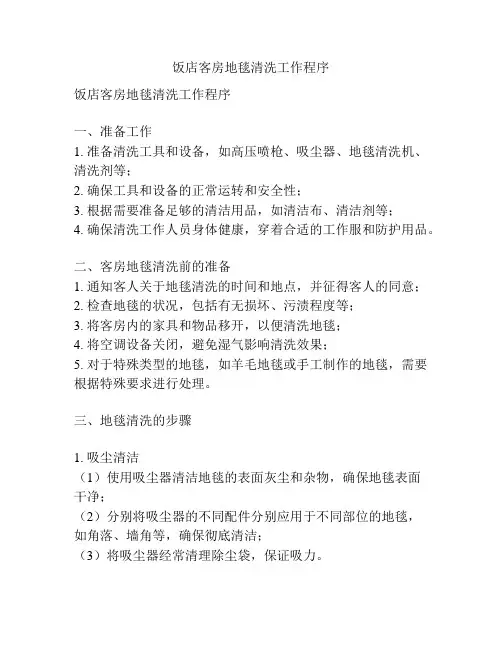 饭店客房地毯清洗工作程序

饭店客房地毯清洗工作程序

一、准备工作
1. 准备清洗工具和设备，如高压喷枪、吸尘器、地毯清洗机、清洗剂等；
2. 确保工具和设备的正常运转和安全性；
3. 根据需要准备足够的清洁用品，如清洁布、清洁剂等；
4. 确保清洗工作人员身体健康，穿着合适的工作服和防护用品。

二、客房地毯清洗前的准备
1. 通知客人关于地毯清洗的时间和地点，并征得客人的同意；
2. 检查地毯的状况，包括有无损坏、污渍程度等；
3. 将客房内的家具和物品移开，以便清洗地毯；
4. 将空调设备关闭，避免湿气影响清洗效果；
5. 对于特殊类型的地毯，如羊毛地毯或手工制作的地毯，需要根据特殊要求进行处理。

三、地毯清洗的步骤

1. 吸尘清洁
（1）使用吸尘器清洁地毯的表面灰尘和杂物，确保地毯表面干净；
（2）分别将吸尘器的不同配件分别应用于不同部位的地毯，如角落、墙角等，确保彻底清洁；
（3）将吸尘器经常清理除尘袋，保证吸力。